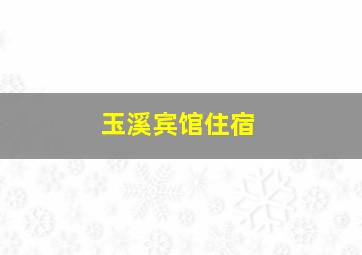 玉溪宾馆住宿